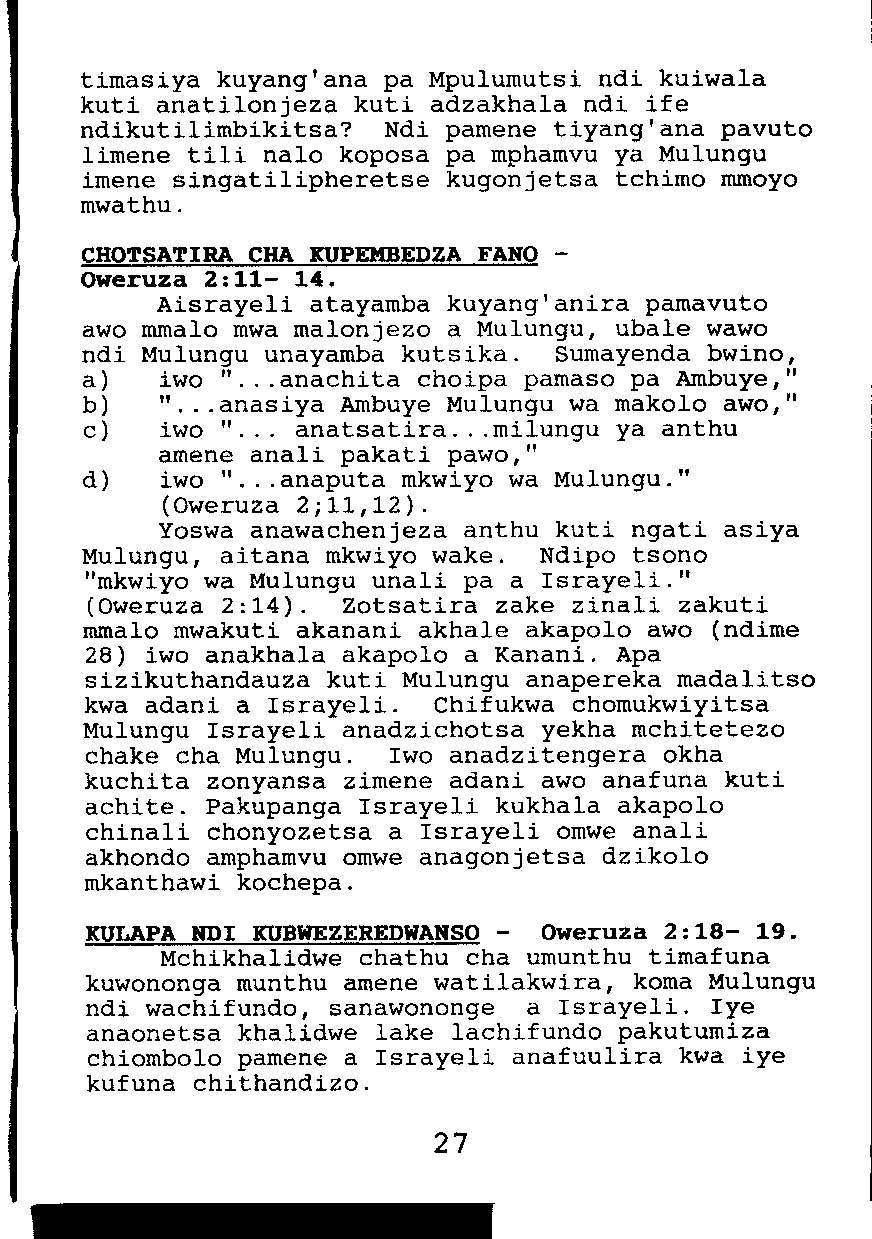 timasiya kuyang'ana pa Mpulumutsi ndi kuiwala kuti anatilonjeza kuti adzakhala ndi ife ndikutilimbikitsa? Ndi pamene tiyang'ana pavuto limene tili nalo koposa pa mphamvu ya Mulungu imene singatilipheretse kugonjetsa tchimo mmoyo mwathu.

CHOTSATIRA CHA KUPEMBEDZA FANO - Oweruza 2:11- 14.

Aisrayeli atayamba kuyang'anira pamavuto awo mmalo mwa malonjezo a Mulungu, ubale wawo ndi Mulungu unayamba kutsika. Sumayenda bwino,
a) iwo "...anachita choipa pamaso pa Ambuye,"
b) "...anasiya Ambuye Mulungu wa makolo awo,"
c) iwo "... anatsatira...milungu ya anthu amene anali pakati pawo,"
d) iwo "...anaputa mkwiyo wa Mulungu." (Oweruza 2;11,12).

Yoswa anawachenjeza anthu kuti ngati asiya Mulungu, aitana mkwiyo wake. Ndipo tsono "mkwiyo wa Mulungu unali pa a Israyeli." (Oweruza 2:14). Zotsatira zake zinali zakuti mmalo mwakuti akanani akhale akapolo awo (ndime 28) iwo anakhala akapolo a Kanani. Apa sizikuthandauza kuti Mulungu anapereka madalitso kwa adani a Israyeli. Chifukwa chomukwiyitsa Mulungu Israyeli anadzichotsa yekha mchitetezo chake cha Mulungu. Iwo anadzitengera okha kuchita zonyansa zimene adani awo anafuna kuti achite. Pakupanga Israyeli kukhala akapolo chinali chonyozetsa a Israyeli omwe anali akhondo amphamvu omwe anagonjetsa dzikolo mkanthawi kochepa.

KULAPA NDI KUBWEZEREDWANSO - Oweruza 2:18- 19.

Mchikhalidwe chathu cha umunthu timafuna kuwononga munthu amene watilakwira, koma Mulungu ndi wachifundo, sanawononge a Israyeli. Iye anaonetsa khalidwe lake lachifundo pakutumiza chiombolo pamene a Israyeli anafuulira kwa iye kufuna chithandizo.

27